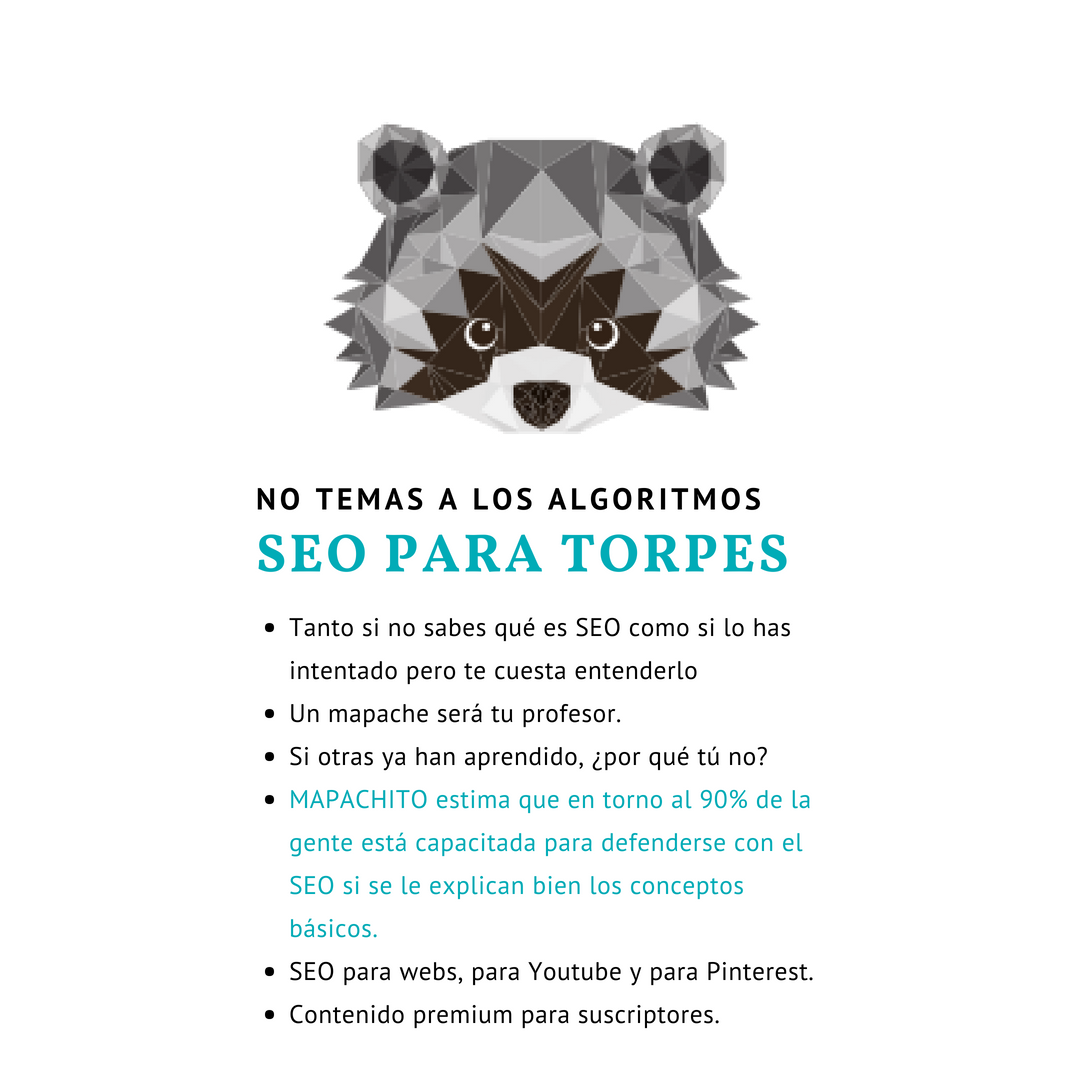 NO TEMAS A LOS ALGORITMOS
SEO PARA TORPES

• Tanto si no sabes qué es SEO como si lo has intentado pero te cuesta entenderlo
• Un mapache será tu profesor.
• Si otras ya han aprendido, ¿por qué tú no?
• MAPACHITO estima que en torno al 90% de la gente está capacitada para defenderse con el SEO si se le explican bien los conceptos básicos.
• SEO para webs, para Youtube y para Pinterest.
• Contenido premium para suscriptores.